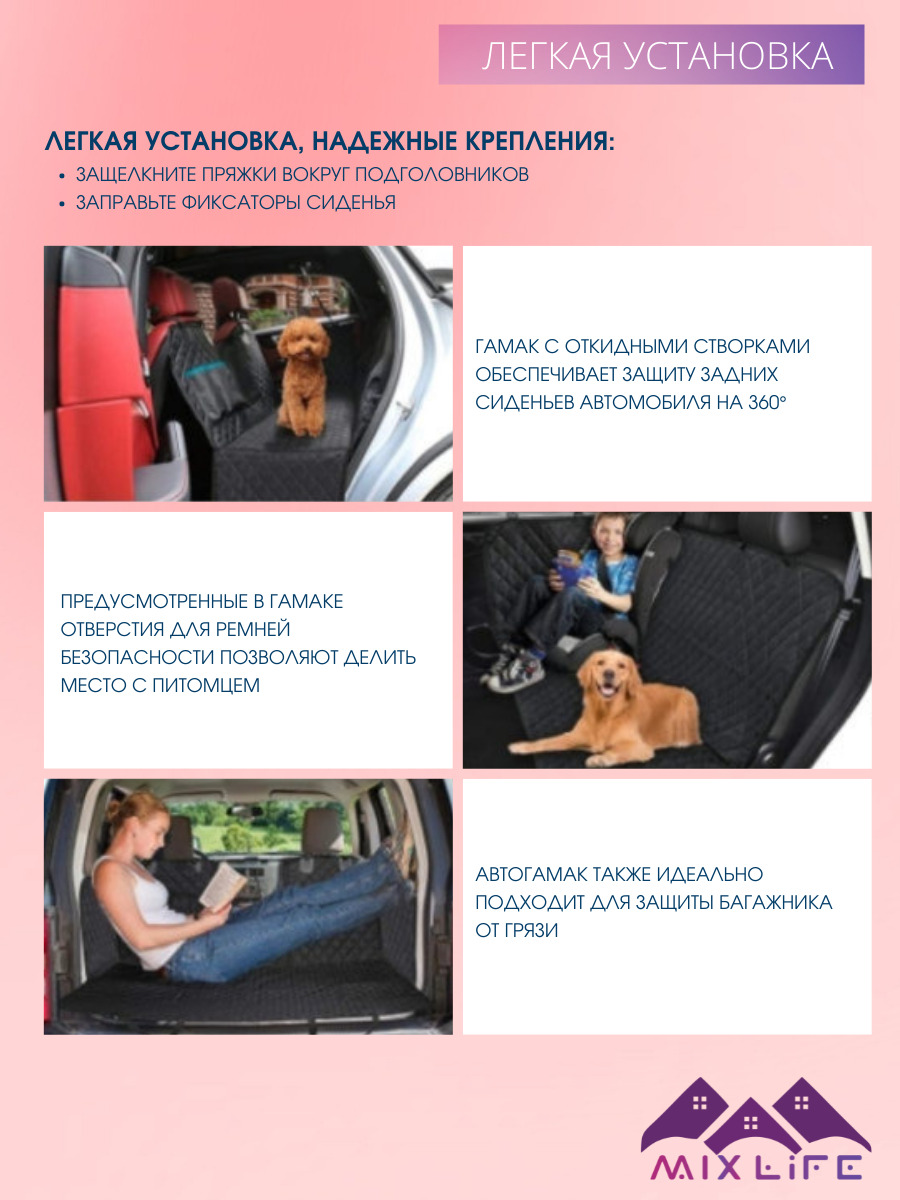 ЛЕГКАЯ УСТАНОВКА

ЛЕГКАЯ УСТАНОВКА, НАДЕЖНЫЕ КРЕПЛЕНИЯ:
• ЗАЩЕЛКНИТЕ ПРЯЖКИ ВОКРУГ ПОДГОЛОВНИКОВ
• ЗАПРАВЬТЕ ФИКСАТОРЫ СИДЕНЬЯ

ГАМАК С ОТКИДНЫМИ СТВОРКАМИ ОБЕСПЕЧИВАЕТ ЗАЩИТУ ЗАДНИХ СИДЕНЬЕВ АВТОМОБИЛЯ НА 360°

ПРЕДУСМОТРЕННЫЕ В ГАМАКЕ ОТВЕРСТИЯ ДЛЯ РЕМНЕЙ БЕЗОПАСНОСТИ ПОЗВОЛЯЮТ ДЕЛИТЬ МЕСТО С ПИТОМЦЕМ

АВТОГАМАК ТАКЖЕ ИДЕАЛЬНО ПОДХОДИТ ДЛЯ ЗАЩИТЫ БАГАЖНИКА ОТ ГРЯЗИ

MIX LIFE